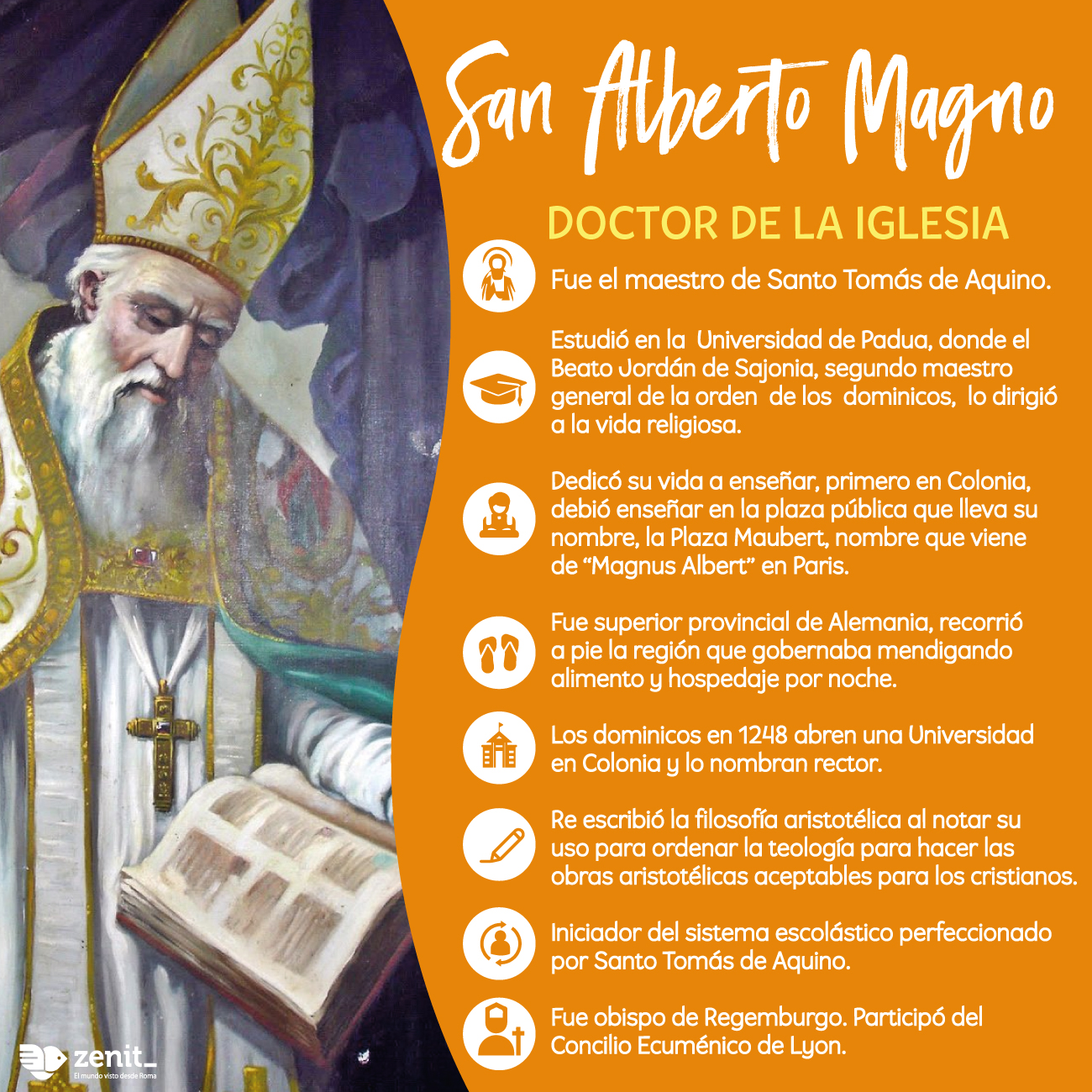 San Alberto Magno

DOCTOR DE LA IGLESIA

Fue el maestro de Santo Tomás de Aquino.

Estudió en la Universidad de Padua, donde el Beato Jordán de Sajonia, segundo maestro general de la orden de los dominicos, lo dirigió a la vida religiosa.

Dedicó su vida a enseñar, primero en Colonia, debió enseñar en la plaza pública que lleva su nombre, la Plaza Maubert, nombre que viene de "Magnus Albert" en Paris.

Fue superior provincial de Alemania, recorrió a pie la región que gobernaba mendigando alimento y hospedaje por noche.

Los dominicos en 1248 abren una Universidad en Colonia y lo nombran rector.

Re escribió la filosofía aristotélica al notar su uso para ordenar la teología para hacer las obras aristotélicas aceptables para los cristianos.

Iniciador del sistema escolástico perfeccionado por Santo Tomás de Aquino.

Fue obispo de Regemburgo. Participó del Concilio Ecuménico de Lyon.

zenit_
El mundo visto desde Roma